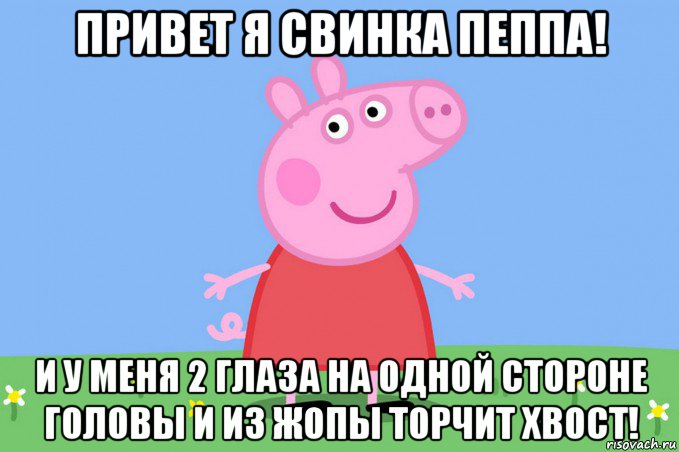 ПРИВЕТ Я СВИНКА ПЕППА!

И У МЕНЯ 2 ГЛАЗА НА ОДНОЙ СТОРОНЕ ГОЛОВЫ И ИЗ ЖОПЫ ТОРЧИТ ХВОСТ!

risovach.ru